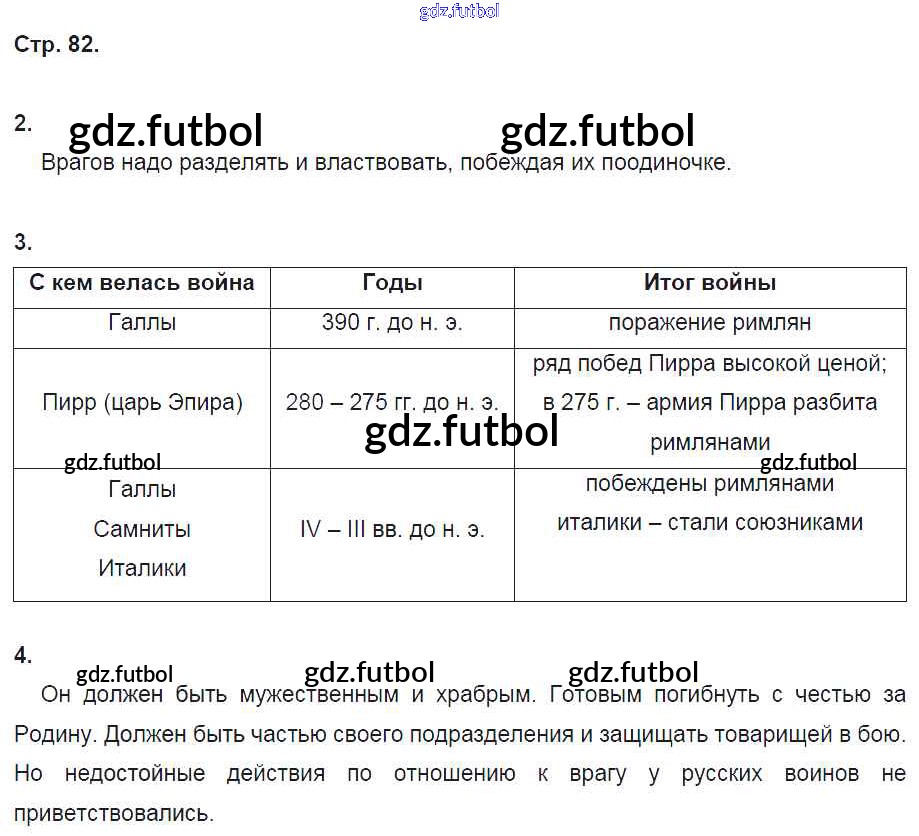 gdz.futbol

Стр. 82.

2. gdz.futbol gdz.futbol

Врагов надо разделять и властвовать, побеждая их поодиночке.

3.

| С кем велась война | Годы | Итог войны |
|---|---|---|
| Галлы | 390 г. до н. э. | поражение римлян |
| Пирр (царь Эпира) | 280 – 275 гг. до н. э. | ряд побед Пирра высокой ценой; в 275 г. – армия Пирра разбита римлянами |
| Галлы Самниты Италики | IV – III вв. до н. э. | побеждены римлянами италики – стали союзниками |

gdz.futbol gdz.futbol gdz.futbol

4.

gdz.futbol gdz.futbol gdz.futbol

Он должен быть мужественным и храбрым. Готовым погибнуть с честью за Родину. Должен быть частью своего подразделения и защищать товарищей в бою. Но недостойные действия по отношению к врагу у русских воинов не приветствовались.